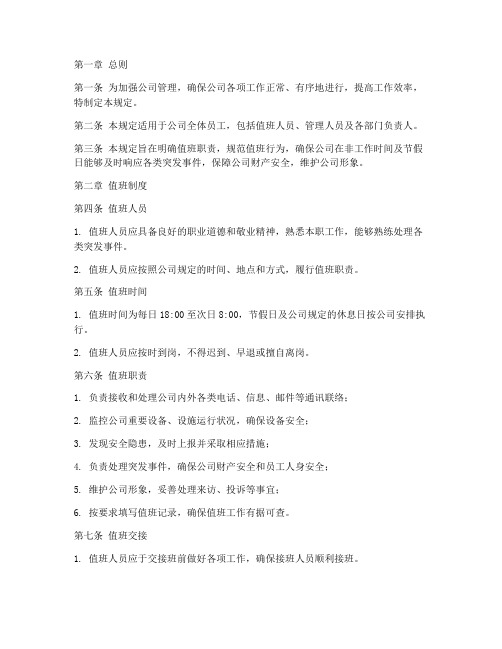 第一章 总则

第一条 为加强公司管理，确保公司各项工作正常、有序地进行，提高工作效率，特制定本规定。

第二条 本规定适用于公司全体员工，包括值班人员、管理人员及各部门负责人。

第三条 本规定旨在明确值班职责，规范值班行为，确保公司在非工作时间及节假日能够及时响应各类突发事件，保障公司财产安全，维护公司形象。

第二章 值班制度

第四条 值班人员

1. 值班人员应具备良好的职业道德和敬业精神，熟悉本职工作，能够熟练处理各类突发事件。

2. 值班人员应按照公司规定的时间、地点和方式，履行值班职责。

第五条 值班时间

1. 值班时间为每日 18:00 至次日 8:00，节假日及公司规定的休息日按公司安排执行。

2. 值班人员应按时到岗，不得迟到、早退或擅自离岗。

第六条 值班职责

1. 负责接收和处理公司内外各类电话、信息、邮件等通讯联络；

2. 监控公司重要设备、设施运行状况，确保设备安全；

3. 发现安全隐患，及时上报并采取相应措施；

4. 负责处理突发事件，确保公司财产安全和员工人身安全；

5. 维护公司形象，妥善处理来访、投诉等事宜；

6. 按要求填写值班记录，确保值班工作有据可查。

第七条 值班交接

1. 值班人员应于交接班前做好各项工作，确保接班人员顺利接班。